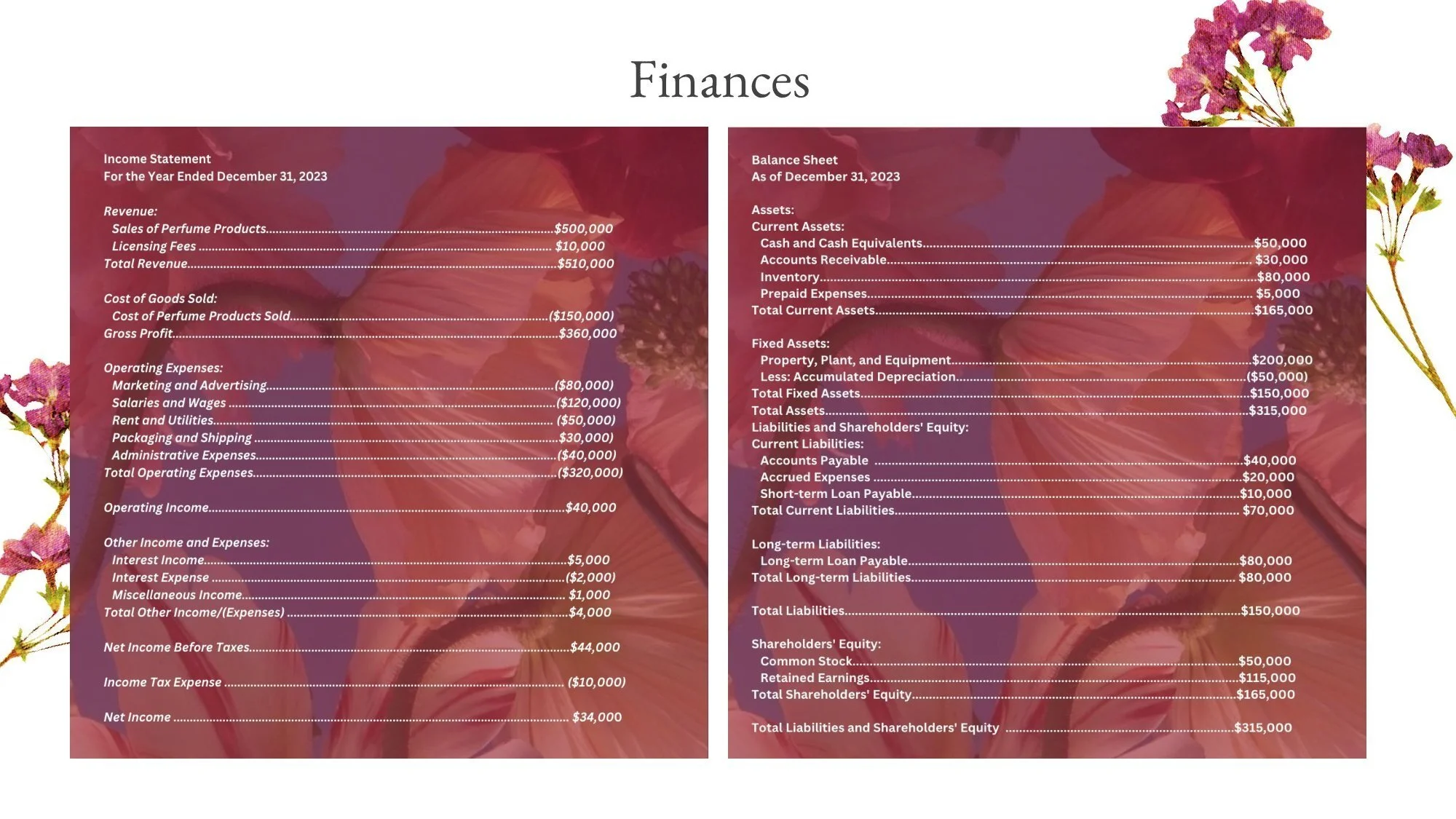 Finances

Income Statement
For the Year Ended December 31, 2023

Revenue:
Sales of Perfume Products $500,000
Licensing Fees $10,000
Total Revenue $510,000

Cost of Goods Sold:
Cost of Perfume Products Sold ($150,000)
Gross Profit $360,000

Operating Expenses:
Marketing and Advertising ($80,000)
Salaries and Wages ($120,000)
Rent and Utilities ($50,000)
Packaging and Shipping $30,000)
Administrative Expenses ($40,000)
Total Operating Expenses ($320,000)

Operating Income $40,000

Other Income and Expenses:
Interest Income $5,000
Interest Expense ($2,000)
Miscellaneous Income $1,000
Total Other Income/(Expenses) $4,000

Net Income Before Taxes $44,000

Income Tax Expense ($10,000)

Net Income $34,000

Balance Sheet
As of December 31, 2023

Assets:
Current Assets:
Cash and Cash Equivalents $50,000
Accounts Receivable $30,000
Inventory $80,000
Prepaid Expenses $5,000
Total Current Assets $165,000

Fixed Assets:
Property, Plant, and Equipment $200,000
Less: Accumulated Depreciation ($50,000)
Total Fixed Assets $150,000
Total Assets $315,000
Liabilities and Shareholders' Equity:
Current Liabilities:
Accounts Payable $40,000
Accrued Expenses $20,000
Short-term Loan Payable $10,000
Total Current Liabilities $70,000

Long-term Liabilities:
Long-term Loan Payable $80,000
Total Long-term Liabilities $80,000

Total Liabilities $150,000

Shareholders' Equity:
Common Stock $50,000
Retained Earnings $115,000
Total Shareholders' Equity $165,000

Total Liabilities and Shareholders' Equity $315,000